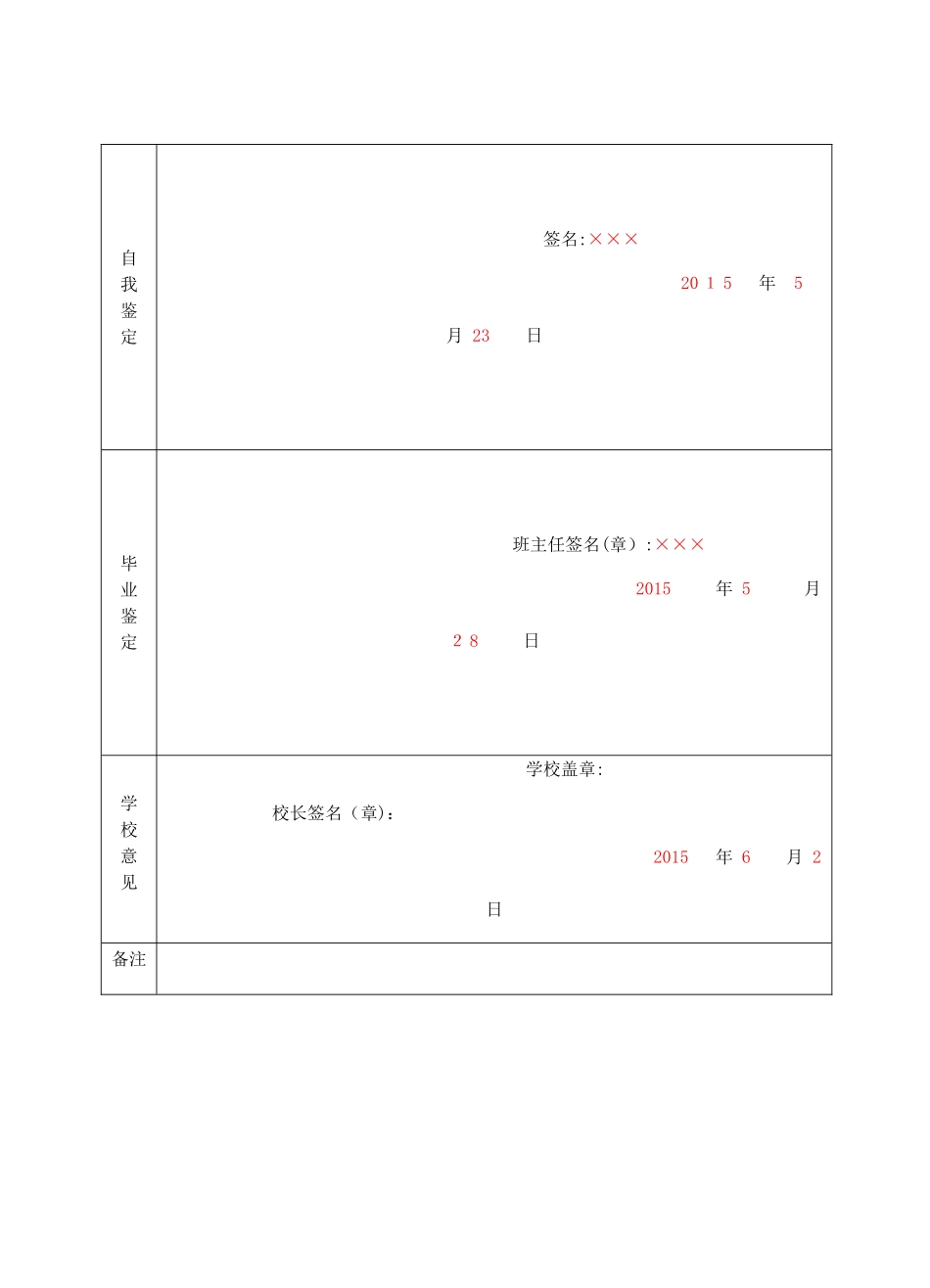 | 自我鉴定 | 签名:××× 20 1 5 年 5 月 23 日 |
|---|---|
| 毕业鉴定 | 班主任签名(章）:××× 2015 年 5 月 2 8 日 |
| 学校意见 | 学校盖章: 校长签名（章）: 2015 年 6 月 2 日 |
| 备注 | |